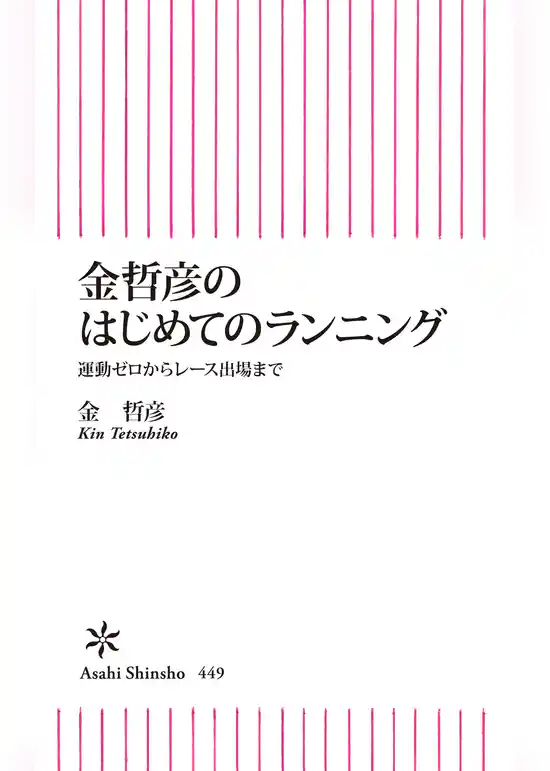 金哲彦の
はじめてのランニング

運動ゼロからレース出場まで

金　哲彦
Kin Tetsuhiko

Asahi Shinsho 449